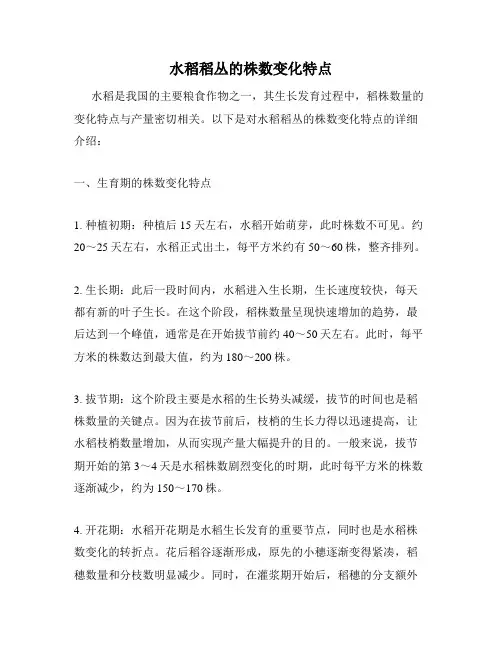 水稻稻丛的株数变化特点

水稻是我国的主要粮食作物之一，其生长发育过程中，稻株数量的变化特点与产量密切相关。以下是对水稻稻丛的株数变化特点的详细介绍：

一、生育期的株数变化特点

1. 种植初期：种植后 15 天左右，水稻开始萌芽，此时株数不可见。约 20～25 天左右，水稻正式出土，每平方米约有 50～60 株，整齐排列。

2. 生长期：此后一段时间内，水稻进入生长期，生长速度较快，每天都有新的叶子生长。在这个阶段，稻株数量呈现快速增加的趋势，最后达到一个峰值，通常是在开始拔节前约 40～50 天左右。此时，每平方米的株数达到最大值，约为 180～200 株。

3. 拔节期：这个阶段主要是水稻的生长势头减缓，拔节的时间也是稻株数量的关键点。因为在拔节前后，枝梢的生长力得以迅速提高，让水稻枝梢数量增加，从而实现产量大幅提升的目的。一般来说，拔节期开始的第 3～4 天是水稻株数剧烈变化的时期，此时每平方米的株数逐渐减少，约为 150～170 株。

4. 开花期：水稻开花期是水稻生长发育的重要节点，同时也是水稻株数变化的转折点。花后稻谷逐渐形成，原先的小穗逐渐变得紧凑，稻穗数量和分枝数明显减少。同时，在灌浆期开始后，稻穗的分支额外